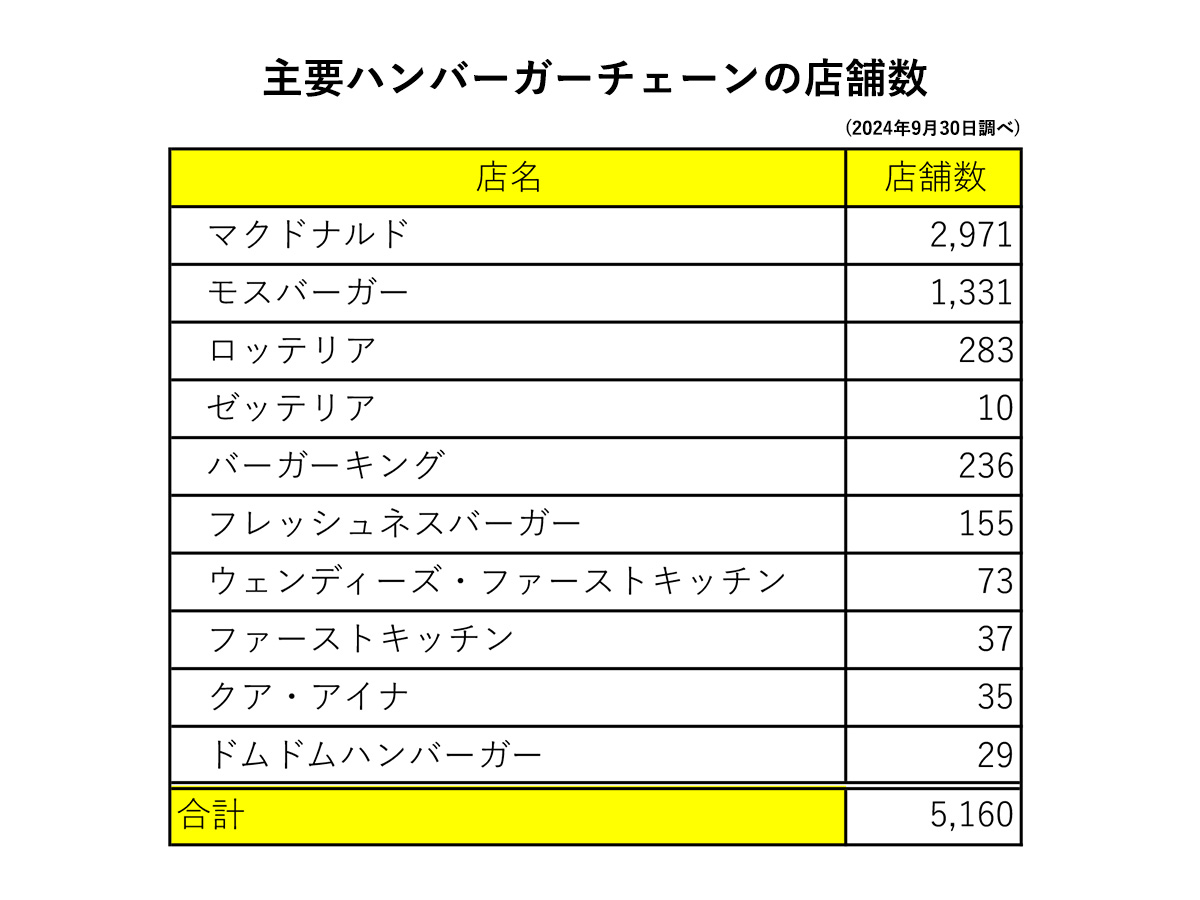 主要ハンバーガーチェーンの店舗数

（2024年9月30日調べ）

| 店名 | 店舗数 |
|---|---|
| マクドナルド | 2,971 |
| モスバーガー | 1,331 |
| ロッテリア | 283 |
| ゼッテリア | 10 |
| バーガーキング | 236 |
| フレッシュネスバーガー | 155 |
| ウェンディーズ・ファーストキッチン | 73 |
| ファーストキッチン | 37 |
| クア・アイナ | 35 |
| ドムドムハンバーガー | 29 |
| 合計 | 5,160 |